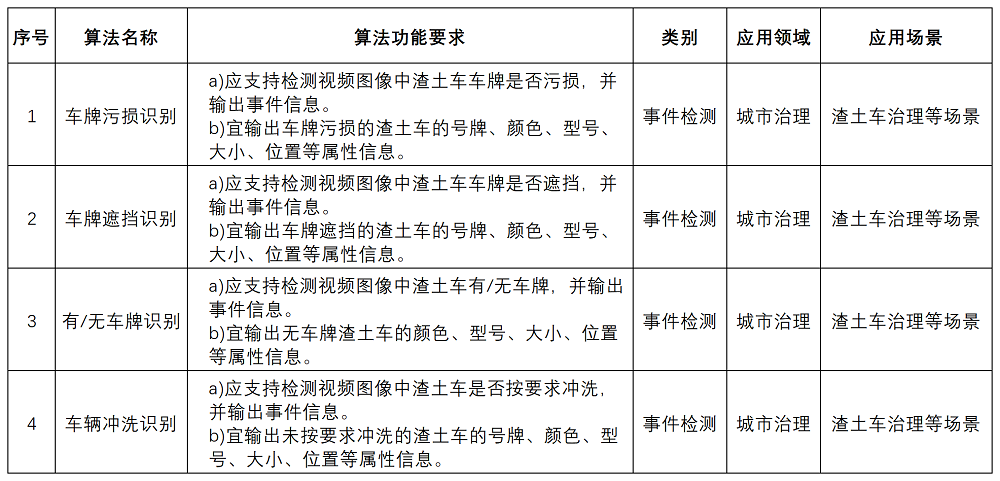 | 序号 | 算法名称 | 算法功能要求 | 类别 | 应用领域 | 应用场景 |
|---|---|---|---|---|---|
| 1 | 车牌污损识别 | a)应支持检测视频图像中渣土车车牌是否污损，并输出事件信息。 b)宜输出车牌污损的渣土车的号牌、颜色、型号、大小、位置等属性信息。 | 事件检测 | 城市治理 | 渣土车治理等场景 |
| 2 | 车牌遮挡识别 | a)应支持检测视频图像中渣土车车牌是否遮挡，并输出事件信息。 b)宜输出车牌遮挡的渣土车的号牌、颜色、型号、大小、位置等属性信息。 | 事件检测 | 城市治理 | 渣土车治理等场景 |
| 3 | 有/无车牌识别 | a)应支持检测视频图像中渣土车有/无车牌，并输出事件信息。 b)宜输出无车牌渣土车的颜色、型号、大小、位置等属性信息。 | 事件检测 | 城市治理 | 渣土车治理等场景 |
| 4 | 车辆冲洗识别 | a)应支持检测视频图像中渣土车是否按要求冲洗，并输出事件信息。 b)宜输出未按要求冲洗的渣土车的号牌、颜色、型号、大小、位置等属性信息。 | 事件检测 | 城市治理 | 渣土车治理等场景 |